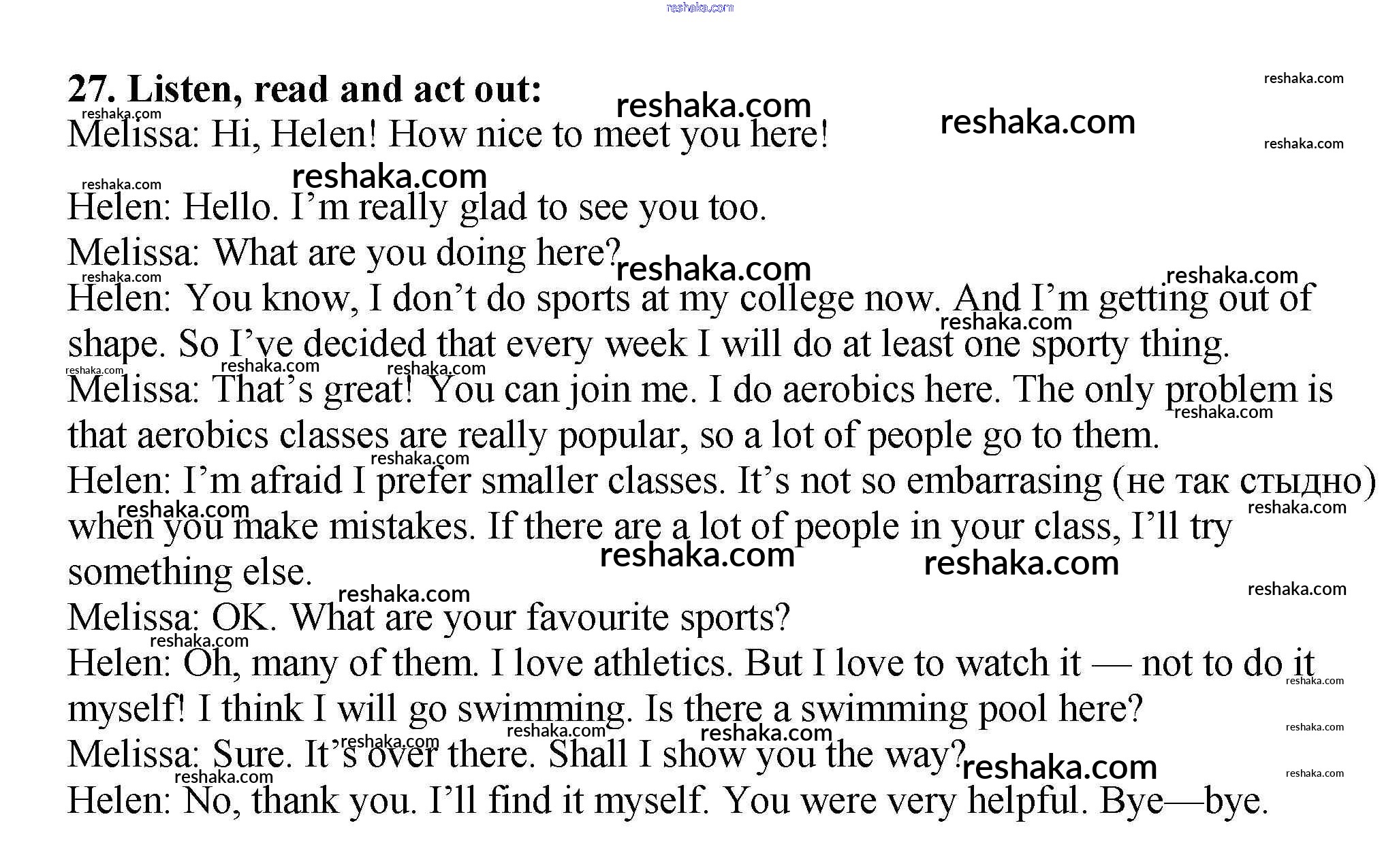 27. Listen, read and act out:

Melissa: Hi, Helen! How nice to meet you here!

Helen: Hello. I'm really glad to see you too.

Melissa: What are you doing here?

Helen: You know, I don't do sports at my college now. And I'm getting out of shape. So I've decided that every week I will do at least one sporty thing.

Melissa: That's great! You can join me. I do aerobics here. The only problem is that aerobics classes are really popular, so a lot of people go to them.

Helen: I'm afraid I prefer smaller classes. It's not so embarrasing (не так стыдно) when you make mistakes. If there are a lot of people in your class, I'll try something else.

Melissa: OK. What are your favourite sports?

Helen: Oh, many of them. I love athletics. But I love to watch it — not to do it myself! I think I will go swimming. Is there a swimming pool here?

Melissa: Sure. It's over there. Shall I show you the way?

Helen: No, thank you. I'll find it myself. You were very helpful. Bye—bye.

reshaka.com